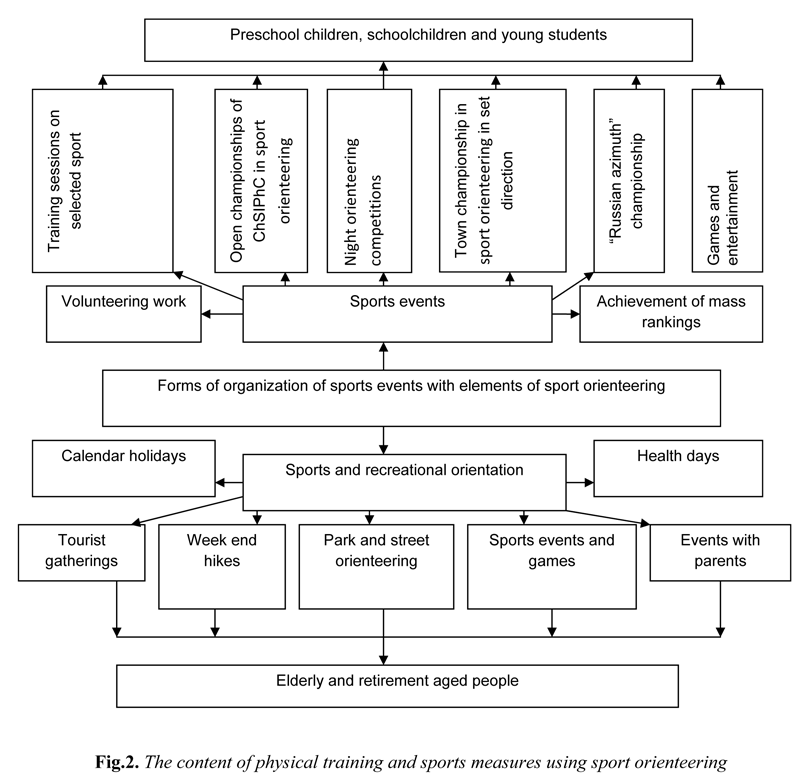 Preschool children, schoolchildren and young students

Training sessions on selected sport

Open championships of ChSIPhC in sport orienteering

Night orienteering competitions

Town championship in sport orienteering in set direction

"Russian azimuth" championship

Games and entertainment

Volunteering work

Sports events

Achievement of mass rankings

Forms of organization of sports events with elements of sport orienteering

Calendar holidays

Sports and recreational orientation

Health days

Tourist gatherings

Week end hikes

Park and street orienteering

Sports events and games

Events with parents

Elderly and retirement aged people

Fig.2. The content of physical training and sports measures using sport orienteering